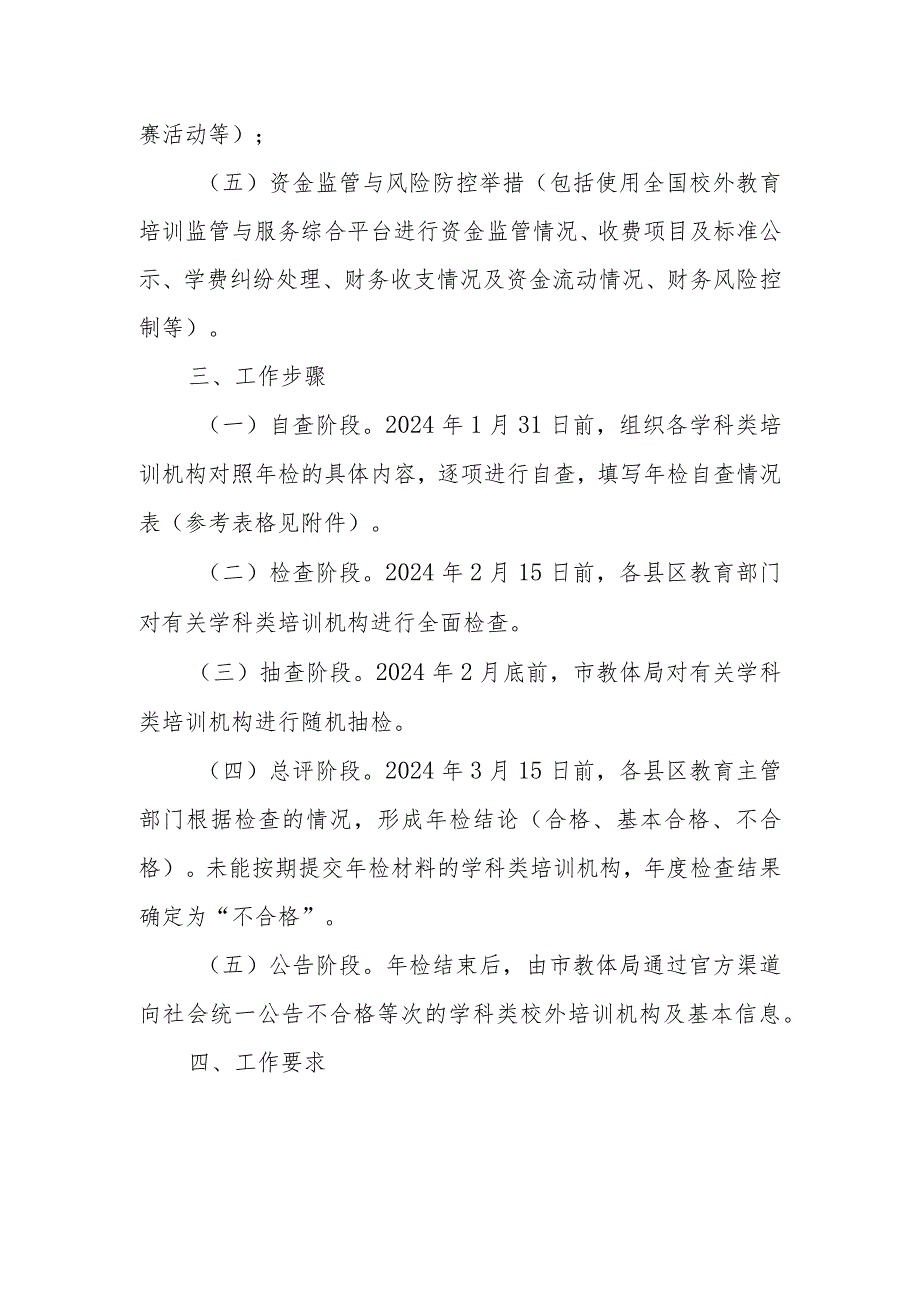 赛活动等）；

（五）资金监管与风险防控举措（包括使用全国校外教育培训监管与服务综合平台进行资金监管情况、收费项目及标准公示、学费纠纷处理、财务收支情况及资金流动情况、财务风险控制等）。

三、工作步骤

（一）自查阶段。2024 年 1 月 31 日前，组织各学科类培训机构对照年检的具体内容，逐项进行自查，填写年检自查情况表（参考表格见附件）。

（二）检查阶段。2024 年 2 月 15 日前，各县区教育部门对有关学科类培训机构进行全面检查。

（三）抽查阶段。2024 年 2 月底前，市教体局对有关学科类培训机构进行随机抽检。

（四）总评阶段。2024 年 3 月 15 日前，各县区教育主管部门根据检查的情况，形成年检结论（合格、基本合格、不合格）。未能按期提交年检材料的学科类培训机构，年度检查结果确定为“不合格”。

（五）公告阶段。年检结束后，由市教体局通过官方渠道向社会统一公告不合格等次的学科类校外培训机构及基本信息。

四、工作要求